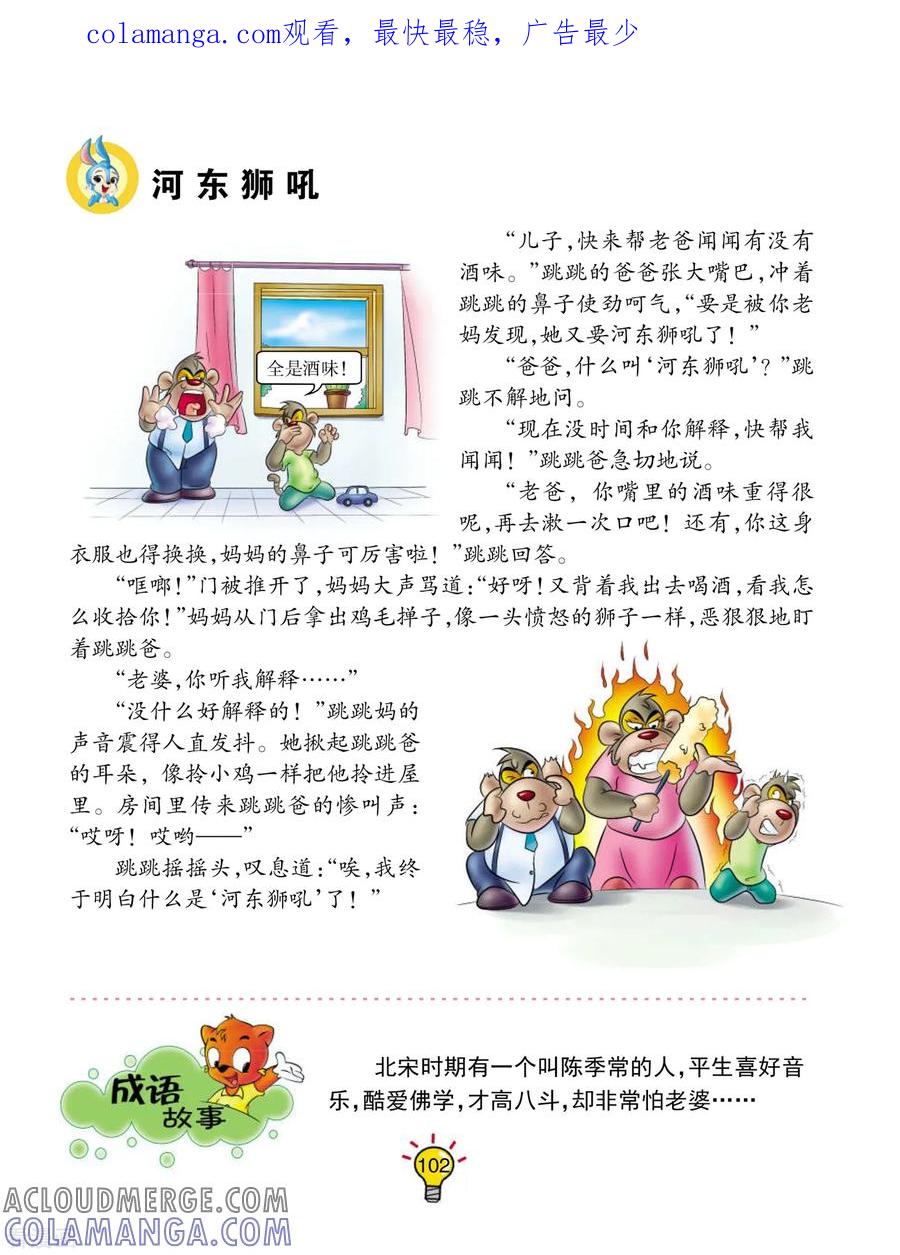 colamanga.com观看，最快最稳，广告最少

河东狮吼

全是酒味!

“儿子,快来帮老爸闻闻有没有酒味。”跳跳的爸爸张大嘴巴,冲着跳跳的鼻子使劲呵气,“要是被你老妈发现,她又要河东狮吼了!”

“爸爸,什么叫‘河东狮吼’?”跳跳不解地问。

“现在没时间和你解释,快帮我闻闻!”跳跳爸急切地说。

“老爸,你嘴里的酒味重得很呢,再去漱一次口吧!还有,你这身衣服也得换换,妈妈的鼻子可厉害啦!”跳跳回答。

“哐啷!”门被推开了,妈妈大声骂道:“好呀!又背着我出去喝酒,看我怎么收拾你!”妈妈从门后拿出鸡毛掸子,像一头愤怒的狮子一样,恶狠狠地盯着跳跳爸。

“老婆,你听我解释……”

“没什么好解释的!”跳跳妈的声音震得人直发抖。她揪起跳跳爸的耳朵,像拎小鸡一样把他拎进屋里。房间里传来跳跳爸的惨叫声:“哎呀!哎哟——”

跳跳摇摇头,叹息道:“唉,我终于明白什么是‘河东狮吼’了!”

成语故事

北宋时期有一个叫陈季常的人,平生喜好音乐,酷爱佛学,才高八斗,却非常怕老婆……

102

ACLOUDMERGE.COM
COLAMANGA.COM